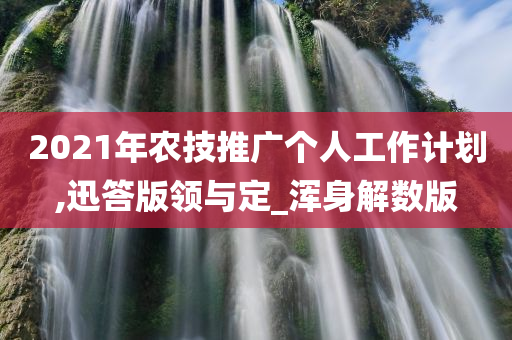 2021年农技推广个人工作计划,迅答版领与定_浑身解数版